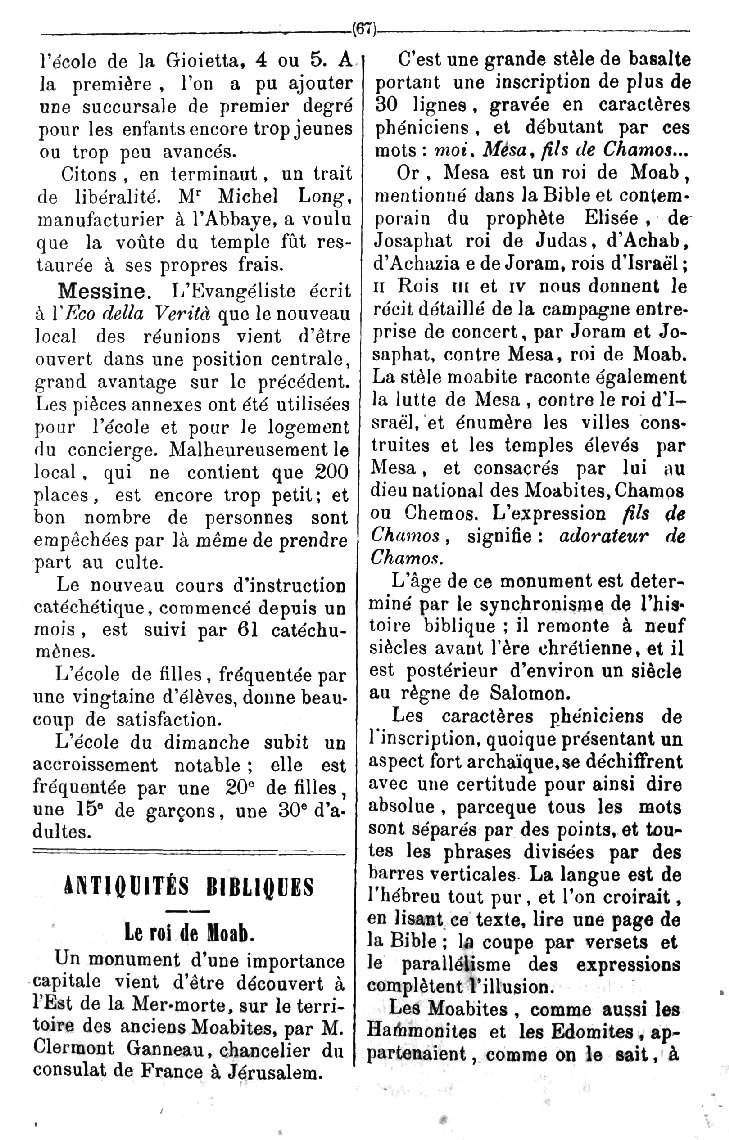 (67)

l'école de la Gioietta, 4 ou 5. A la première, l'on a pu ajouter une succursale de premier degré pour les enfants encore trop jeunes ou trop peu avancés.

Citons, en terminant, un trait de libéralité. Mr Michel Long, manufacturier à l'Abbaye, a voulu que la voûte du temple fût restaurée à ses propres frais.

Messine. L'Evangéliste écrit à l'Eco della Verità que le nouveau local des réunions vient d'être ouvert dans une position centrale, grand avantage sur le précédent. Les pièces annexes ont été utilisées pour l'école et pour le logement du concierge. Malheureusement le local, qui ne contient que 200 places, est encore trop petit; et bon nombre de personnes sont empêchées par là même de prendre part au culte.

Le nouveau cours d'instruction catéchétique, commencé depuis un mois, est suivi par 61 catéchumènes.

L'école de filles, fréquentée par une vingtaine d'élèves, donne beaucoup de satisfaction.

L'école du dimanche subit un accroissement notable; elle est fréquentée par une 20e de filles, une 15e de garçons, une 30e d'adultes.

ANTIQUITÉS BIBLIQUES

Le roi de Moab.

Un monument d'une importance capitale vient d'être découvert à l'Est de la Mer-morte, sur le territoire des anciens Moabites, par M. Clermont Ganneau, chancelier du consulat de France à Jérusalem.

C'est une grande stèle de basalte portant une inscription de plus de 30 lignes, gravée en caractères phéniciens, et débutant par ces mots: moi, Mésa, fils de Chamos...

Or, Mesa est un roi de Moab, mentionné dans la Bible et contemporain du prophète Elisée, de Josaphat roi de Judas, d'Achab, d'Achazia e de Joram, rois d'Israël; II Rois III et IV nous donnent le récit détaillé de la campagne entreprise de concert, par Joram et Josaphat, contre Mesa, roi de Moab. La stèle moabite raconte également la lutte de Mesa, contre le roi d'Israël, et énumère les villes construites et les temples élevés par Mesa, et consacrés par lui au dieu national des Moabites, Chamos ou Chemos. L'expression fils de Chamos, signifie: adorateur de Chamos.

L'âge de ce monument est determiné par le synchronisme de l'histoire biblique; il remonte à neuf siècles avant l'ère chrétienne, et il est postérieur d'environ un siècle au règne de Salomon.

Les caractères phéniciens de l'inscription, quoique présentant un aspect fort archaïque, se déchiffrent avec une certitude pour ainsi dire absolue, parceque tous les mots sont séparés par des points, et toutes les phrases divisées par des barres verticales. La langue est de l'hébreu tout pur, et l'on croirait, en lisant ce texte, lire une page de la Bible; la coupe par versets et le parallélisme des expressions complètent l'illusion.

Les Moabites, comme aussi les Hammonites et les Edomites, appartenaient, comme on le sait, à